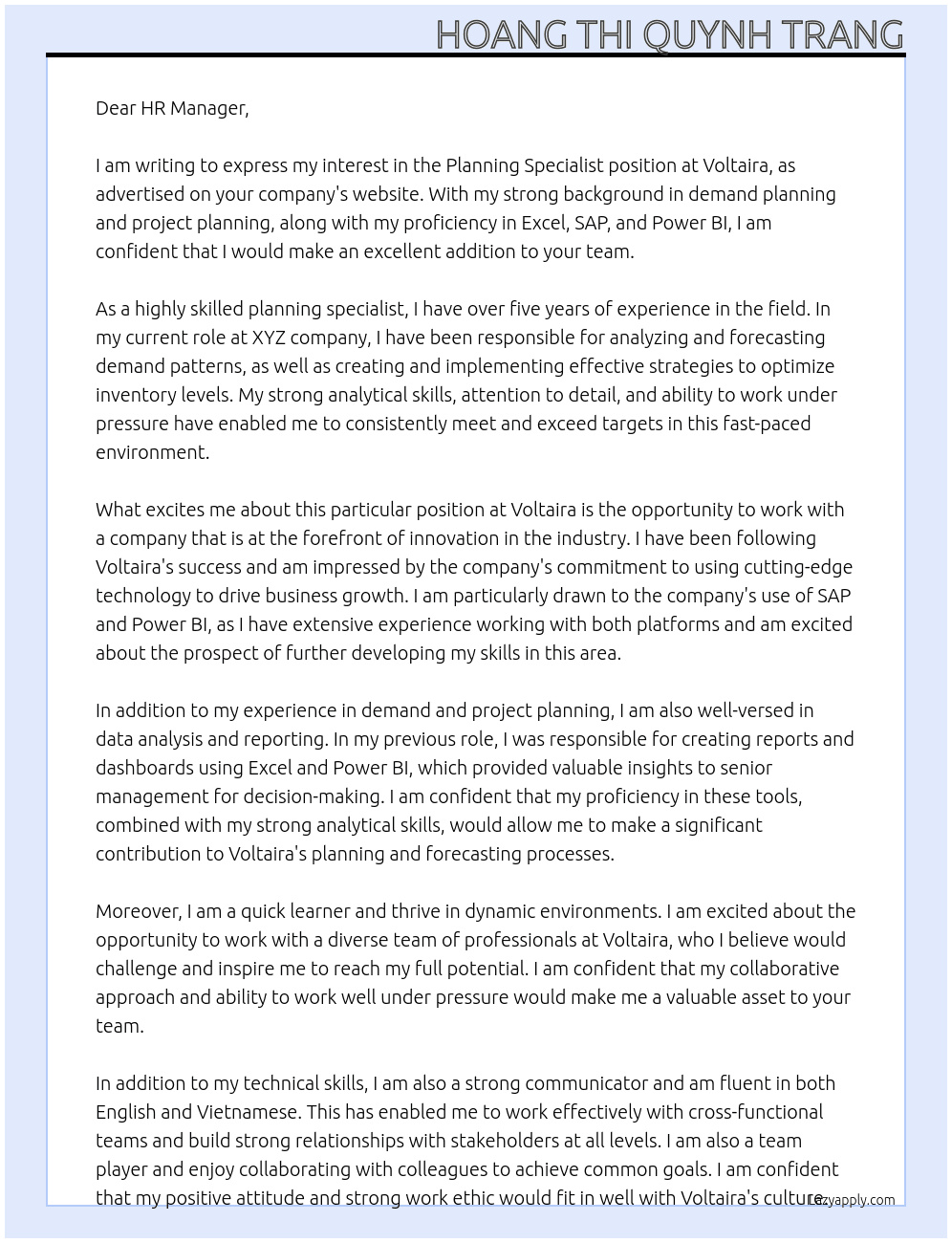 HOANG THI QUYNH TRANG

Dear HR Manager,

I am writing to express my interest in the Planning Specialist position at Voltaira, as advertised on your company's website. With my strong background in demand planning and project planning, along with my proficiency in Excel, SAP, and Power BI, I am confident that I would make an excellent addition to your team.

As a highly skilled planning specialist, I have over five years of experience in the field. In my current role at XYZ company, I have been responsible for analyzing and forecasting demand patterns, as well as creating and implementing effective strategies to optimize inventory levels. My strong analytical skills, attention to detail, and ability to work under pressure have enabled me to consistently meet and exceed targets in this fast-paced environment.

What excites me about this particular position at Voltaira is the opportunity to work with a company that is at the forefront of innovation in the industry. I have been following Voltaira's success and am impressed by the company's commitment to using cutting-edge technology to drive business growth. I am particularly drawn to the company's use of SAP and Power BI, as I have extensive experience working with both platforms and am excited about the prospect of further developing my skills in this area.

In addition to my experience in demand and project planning, I am also well-versed in data analysis and reporting. In my previous role, I was responsible for creating reports and dashboards using Excel and Power BI, which provided valuable insights to senior management for decision-making. I am confident that my proficiency in these tools, combined with my strong analytical skills, would allow me to make a significant contribution to Voltaira's planning and forecasting processes.

Moreover, I am a quick learner and thrive in dynamic environments. I am excited about the opportunity to work with a diverse team of professionals at Voltaira, who I believe would challenge and inspire me to reach my full potential. I am confident that my collaborative approach and ability to work well under pressure would make me a valuable asset to your team.

In addition to my technical skills, I am also a strong communicator and am fluent in both English and Vietnamese. This has enabled me to work effectively with cross-functional teams and build strong relationships with stakeholders at all levels. I am also a team player and enjoy collaborating with colleagues to achieve common goals. I am confident that my positive attitude and strong work ethic would fit in well with Voltaira's culture.

Lazyapply.com